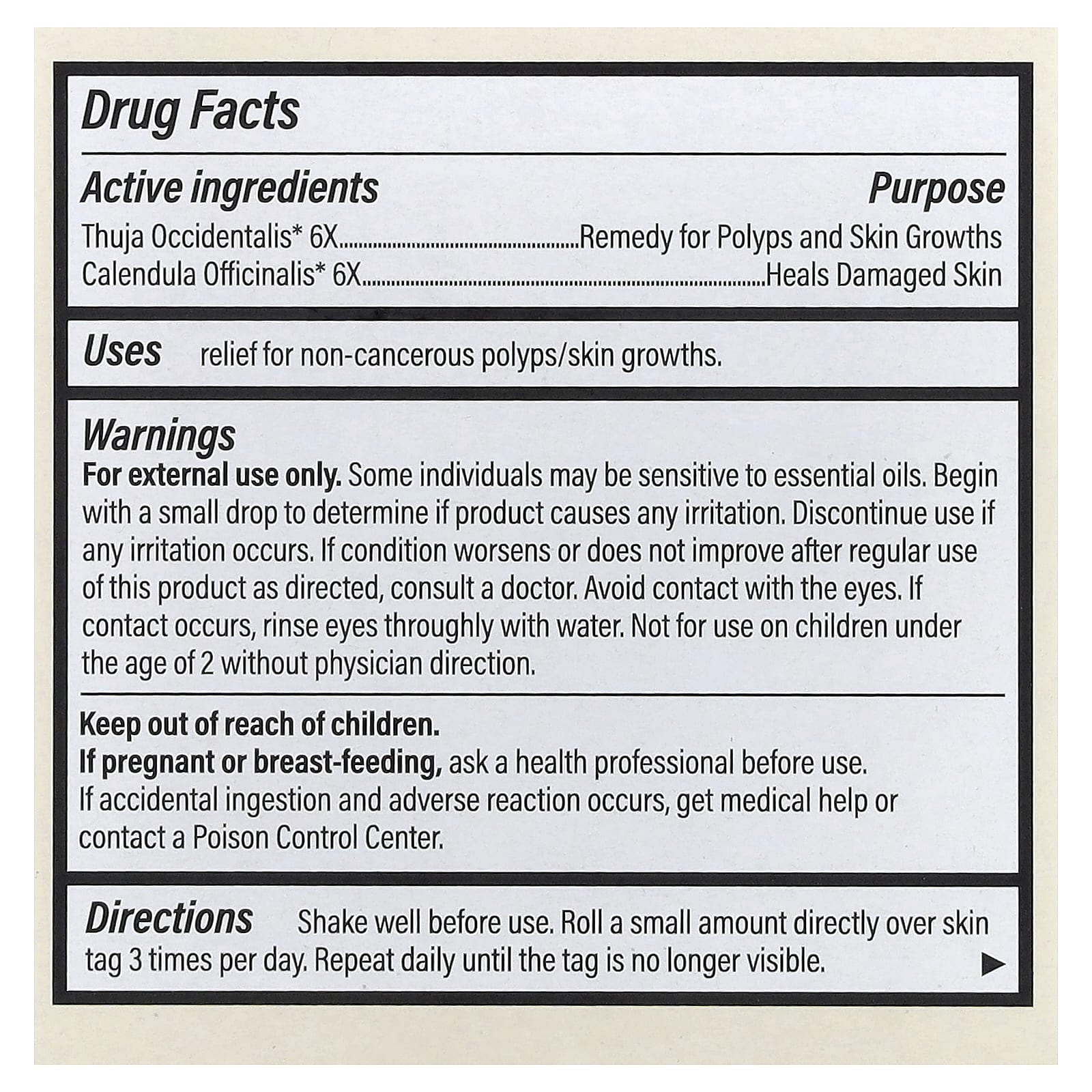 Drug Facts

Active ingredients
Purpose

Thuja Occidentalis* 6X Remedy for Polyps and Skin Growths
Calendula Officinalis* 6X Heals Damaged Skin

Uses relief for non-cancerous polyps/skin growths.

Warnings

For external use only. Some individuals may be sensitive to essential oils. Begin with a small drop to determine if product causes any irritation. Discontinue use if any irritation occurs. If condition worsens or does not improve after regular use of this product as directed, consult a doctor. Avoid contact with the eyes. If contact occurs, rinse eyes throughly with water. Not for use on children under the age of 2 without physician direction.

Keep out of reach of children.
If pregnant or breast-feeding, ask a health professional before use.
If accidental ingestion and adverse reaction occurs, get medical help or contact a Poison Control Center.

Directions Shake well before use. Roll a small amount directly over skin tag 3 times per day. Repeat daily until the tag is no longer visible. ▶